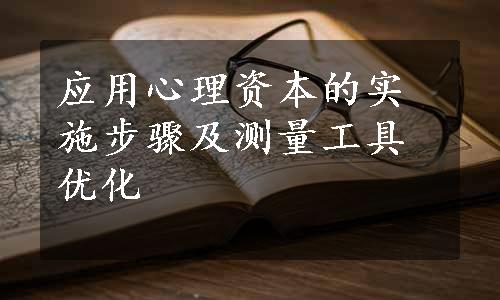 应用心理资本的实施步骤及测量工具优化